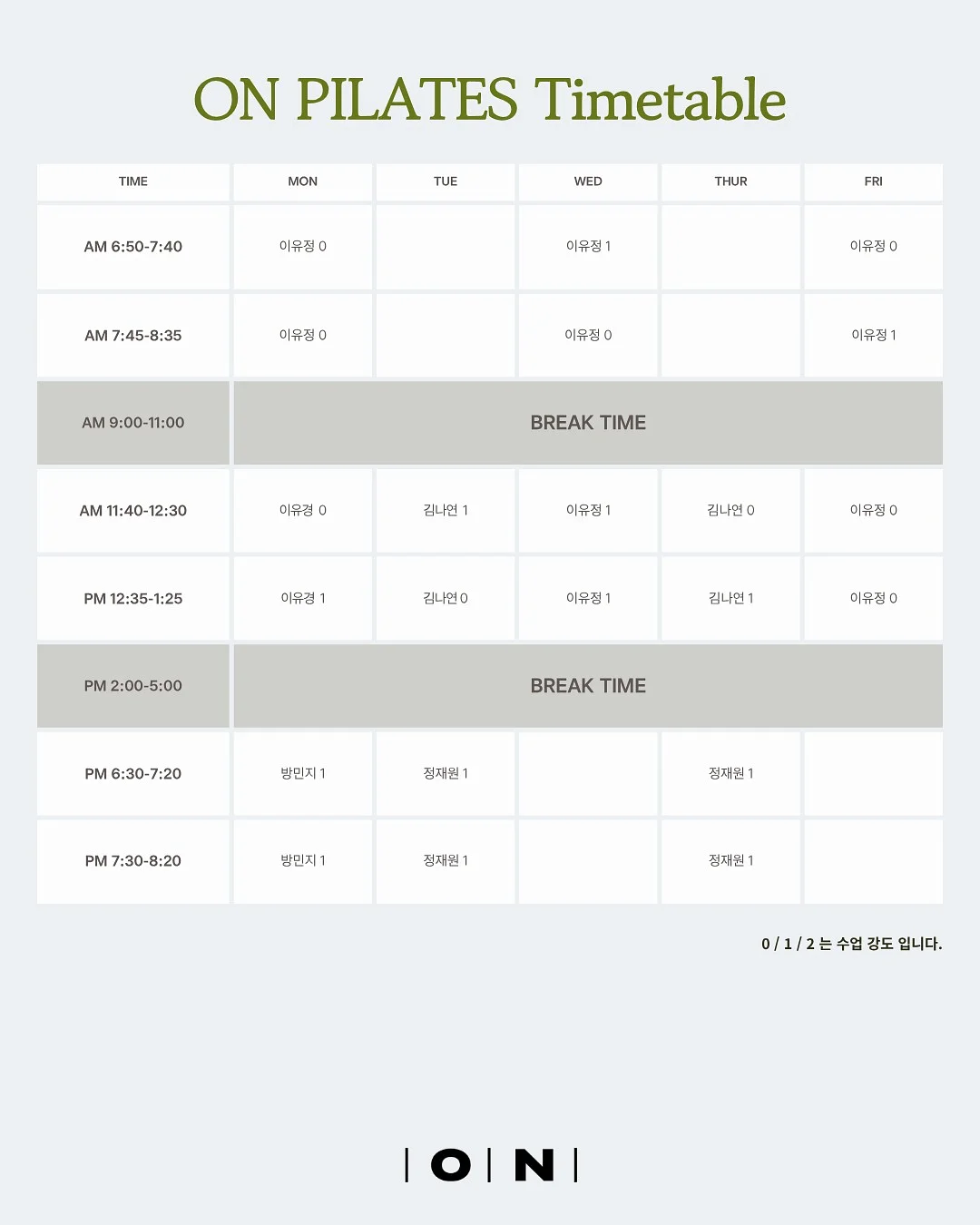 ON PILATES Timetable

| TIME | MON | TUE | WED | THUR | FRI |
|---|---|---|---|---|---|
| AM 6:50-7:40 | 이유정 0 | | 이유정 1 | | 이유정 0 |
| AM 7:45-8:35 | 이유정 0 | | 이유정 0 | | 이유정 1 |
| AM 9:00-11:00 | BREAK TIME | | | | |
| AM 11:40-12:30 | 이유경 0 | 김나연 1 | 이유정 1 | 김나연 0 | 이유정 0 |
| PM 12:35-1:25 | 이유경 1 | 김나연 0 | 이유정 1 | 김나연 1 | 이유정 0 |
| PM 2:00-5:00 | BREAK TIME | | | | |
| PM 6:30-7:20 | 방민지 1 | 정재원 1 | | 정재원 1 | |
| PM 7:30-8:20 | 방민지 1 | 정재원 1 | | 정재원 1 | |

0 / 1 / 2 는 수업 강도 입니다.

| O | N |